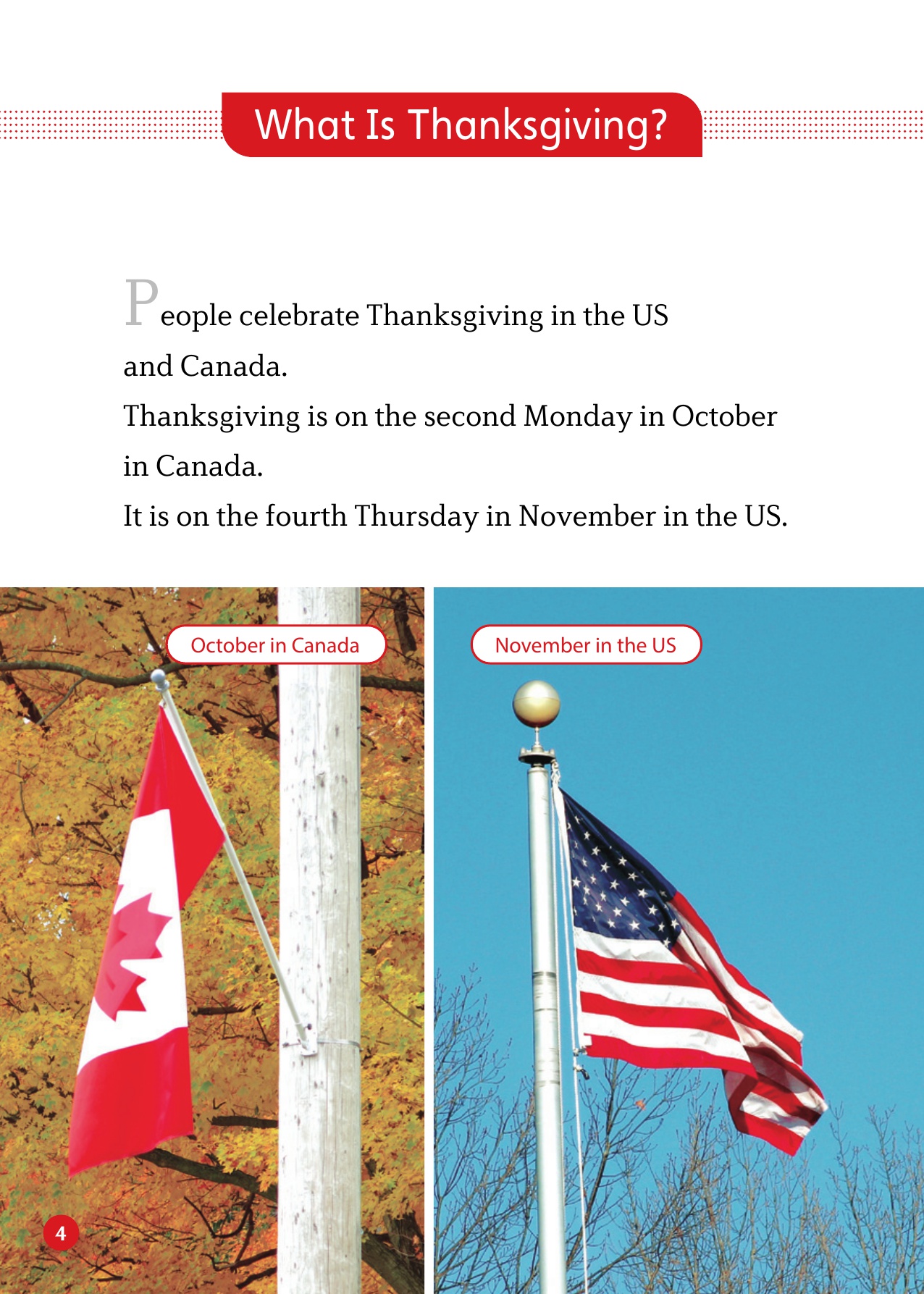 What Is Thanksgiving?

People celebrate Thanksgiving in the US and Canada.
Thanksgiving is on the second Monday in October in Canada.
It is on the fourth Thursday in November in the US.

October in Canada

November in the US

4